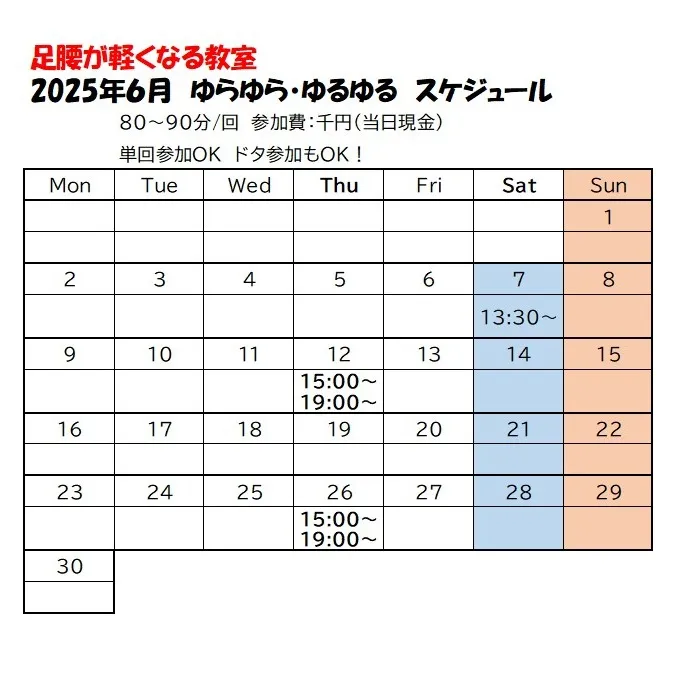 足腰が軽くなる教室
2025年6月 ゆらゆら・ゆるゆる スケジュール

80～90分/回 参加費：千円(当日現金)

単回参加OK ドタ参加もOK！

| Mon | Tue | Wed | Thu | Fri | Sat | Sun |
|---|---|---|---|---|---|---|
| | | | | | | 1 |
| | | | | | | |
| 2 | 3 | 4 | 5 | 6 | 7 | 8 |
| | | | | | 13:30～ | |
| 9 | 10 | 11 | 12 | 13 | 14 | 15 |
| | | | 15:00～ 19:00～ | | | |
| 16 | 17 | 18 | 19 | 20 | 21 | 22 |
| | | | | | | |
| 23 | 24 | 25 | 26 | 27 | 28 | 29 |
| | | | 15:00～ 19:00～ | | | |
| 30 | | | | | | |
| | | | | | | |